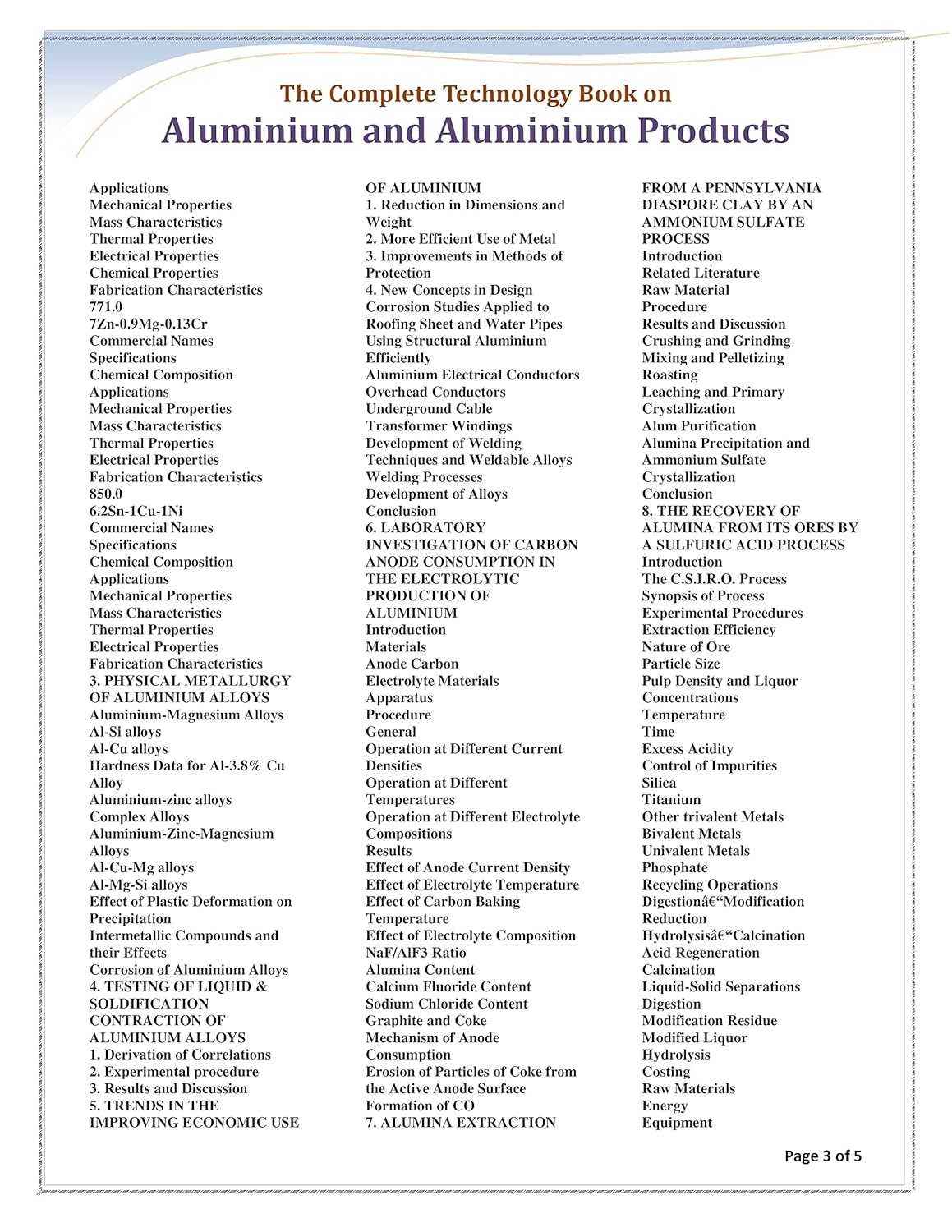 The Complete Technology Book on
Aluminium and Aluminium Products

Applications
Mechanical Properties
Mass Characteristics
Thermal Properties
Electrical Properties
Chemical Properties
Fabrication Characteristics
771.0
7Zn-0.9Mg-0.13Cr
Commercial Names
Specifications
Chemical Composition
Applications
Mechanical Properties
Mass Characteristics
Thermal Properties
Electrical Properties
Fabrication Characteristics
850.0
6.2Sn-1Cu-1Ni
Commercial Names
Specifications
Chemical Composition
Applications
Mechanical Properties
Mass Characteristics
Thermal Properties
Electrical Properties
Fabrication Characteristics
3. PHYSICAL METALLURGY OF ALUMINIUM ALLOYS
Aluminium-Magnesium Alloys
Al-Si alloys
Al-Cu alloys
Hardness Data for Al-3.8% Cu Alloy
Aluminium-zinc alloys
Complex Alloys
Aluminium-Zinc-Magnesium Alloys
Al-Cu-Mg alloys
Al-Mg-Si alloys
Effect of Plastic Deformation on Precipitation
Intermetallic Compounds and their Effects
Corrosion of Aluminium Alloys
4. TESTING OF LIQUID & SOLDIFICATION CONTRACTION OF ALUMINIUM ALLOYS
1. Derivation of Correlations
2. Experimental procedure
3. Results and Discussion
5. TRENDS IN THE IMPROVING ECONOMIC USE OF ALUMINIUM
1. Reduction in Dimensions and Weight
2. More Efficient Use of Metal
3. Improvements in Methods of Protection
4. New Concepts in Design
Corrosion Studies Applied to Roofing Sheet and Water Pipes
Using Structural Aluminium Efficiently
Aluminium Electrical Conductors
Overhead Conductors
Underground Cable
Transformer Windings
Development of Welding Techniques and Weldable Alloys
Welding Processes
Development of Alloys
Conclusion
6. LABORATORY INVESTIGATION OF CARBON ANODE CONSUMPTION IN THE ELECTROLYTIC PRODUCTION OF ALUMINIUM
Introduction
Materials
Anode Carbon
Electrolyte Materials
Apparatus
Procedure
General
Operation at Different Current Densities
Operation at Different Temperatures
Operation at Different Electrolyte Compositions
Results
Effect of Anode Current Density
Effect of Electrolyte Temperature
Effect of Carbon Baking Temperature
Effect of Electrolyte Composition
NaF/AlF3 Ratio
Alumina Content
Calcium Fluoride Content
Sodium Chloride Content
Graphite and Coke
Mechanism of Anode Consumption
Erosion of Particles of Coke from the Active Anode Surface
Formation of CO
7. ALUMINA EXTRACTION FROM A PENNSYLVANIA DIASPORE CLAY BY AN AMMONIUM SULFATE PROCESS
Introduction
Related Literature
Raw Material
Procedure
Results and Discussion
Crushing and Grinding
Mixing and Pelletizing
Roasting
Leaching and Primary Crystallization
Alum Purification
Alumina Precipitation and Ammonium Sulfate Crystallization
Conclusion
8. THE RECOVERY OF ALUMINA FROM ITS ORES BY A SULFURIC ACID PROCESS
Introduction
The C.S.I.R.O. Process
Synopsis of Process
Experimental Procedures
Extraction Efficiency
Nature of Ore
Particle Size
Pulp Density and Liquor Concentrations
Temperature
Time
Excess Acidity
Control of Impurities
Silica
Titanium
Other trivalent Metals
Bivalent Metals
Univalent Metals
Phosphate
Recycling Operations
Digestionâ€“Modification
Reduction
Hydrolysisâ€“Calcination
Acid Regeneration
Calcination
Liquid-Solid Separations
Digestion
Modification Residue
Modified Liquor
Hydrolysis
Costing
Raw Materials
Energy
Equipment

Page 3 of 5